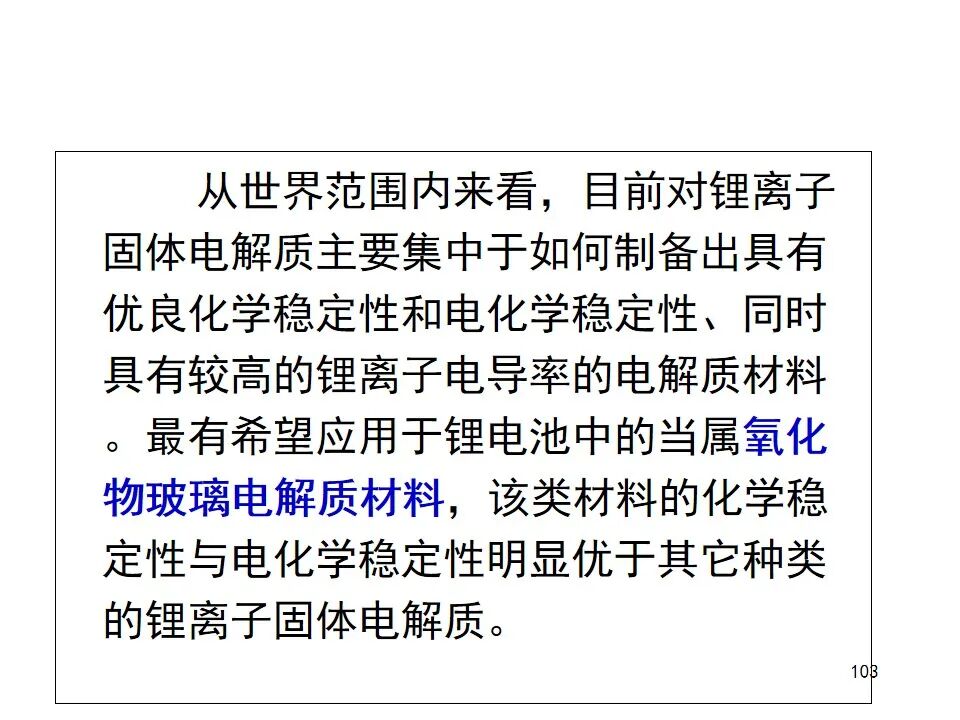 从世界范围内来看，目前对锂离子固体电解质主要集中于如何制备出具有优良化学稳定性和电化学稳定性、同时具有较高的锂离子电导率的电解质材料。最有希望应用于锂电池中的当属氧化物玻璃电解质材料，该类材料的化学稳定性与电化学稳定性明显优于其它种类的锂离子固体电解质。

103